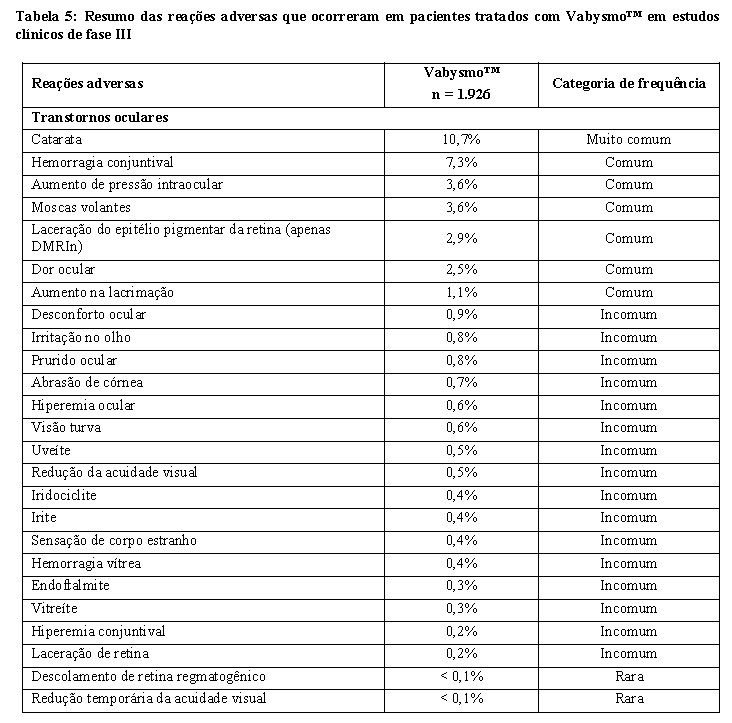 Tabela 5: Resumo das reações adversas que ocorreram em pacientes tratados com Vabysmo™ em estudos clínicos de fase III

| Reações adversas | Vabysmo™ n = 1.926 | Categoria de frequência |
|---|---|---|
| **Transtornos oculares** | | |
| Catarata | 10,7% | Muito comum |
| Hemorragia conjuntival | 7,3% | Comum |
| Aumento de pressão intraocular | 3,6% | Comum |
| Moscas volantes | 3,6% | Comum |
| Laceração do epitélio pigmentar da retina (apenas DMRIn) | 2,9% | Comum |
| Dor ocular | 2,5% | Comum |
| Aumento na lacrimação | 1,1% | Comum |
| Desconforto ocular | 0,9% | Incomum |
| Irritação no olho | 0,8% | Incomum |
| Prurido ocular | 0,8% | Incomum |
| Abrasão de córnea | 0,7% | Incomum |
| Hiperemia ocular | 0,6% | Incomum |
| Visão turva | 0,6% | Incomum |
| Uveíte | 0,5% | Incomum |
| Redução da acuidade visual | 0,5% | Incomum |
| Iridociclite | 0,4% | Incomum |
| Irite | 0,4% | Incomum |
| Sensação de corpo estranho | 0,4% | Incomum |
| Hemorragia vítrea | 0,4% | Incomum |
| Endoftalmite | 0,3% | Incomum |
| Vitreíte | 0,3% | Incomum |
| Hiperemia conjuntival | 0,2% | Incomum |
| Laceração de retina | 0,2% | Incomum |
| Descolamento de retina regmatogênico | < 0,1% | Rara |
| Redução temporária da acuidade visual | < 0,1% | Rara |